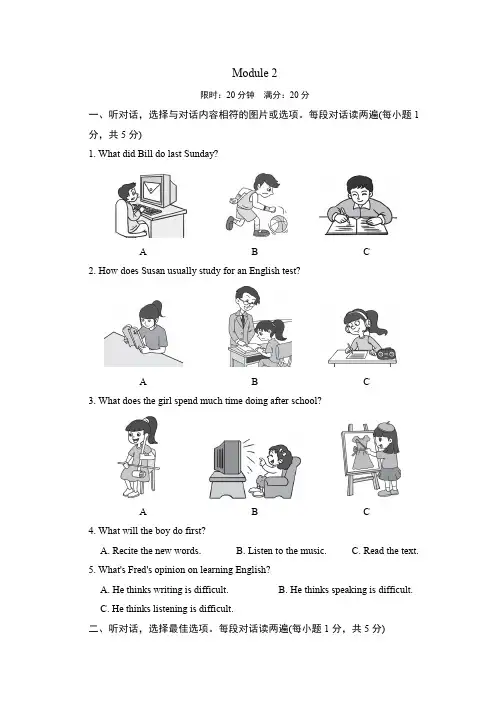 Module 2

限时：20 分钟　满分：20 分

一、听对话，选择与对话内容相符的图片或选项。每段对话读两遍(每小题 1 分，共 5 分)

1. What did Bill do last Sunday?

A　　B　　C

2. How does Susan usually study for an English test?

A　　B　　C

3. What does the girl spend much time doing after school?

A　　B　　C

4. What will the boy do first?

A. Recite the new words.　　B. Listen to the music.　　C. Read the text.

5. What's Fred's opinion on learning English?

A. He thinks writing is difficult.　　B. He thinks speaking is difficult.

C. He thinks listening is difficult.

二、听对话，选择最佳选项。每段对话读两遍(每小题 1 分，共 5 分)